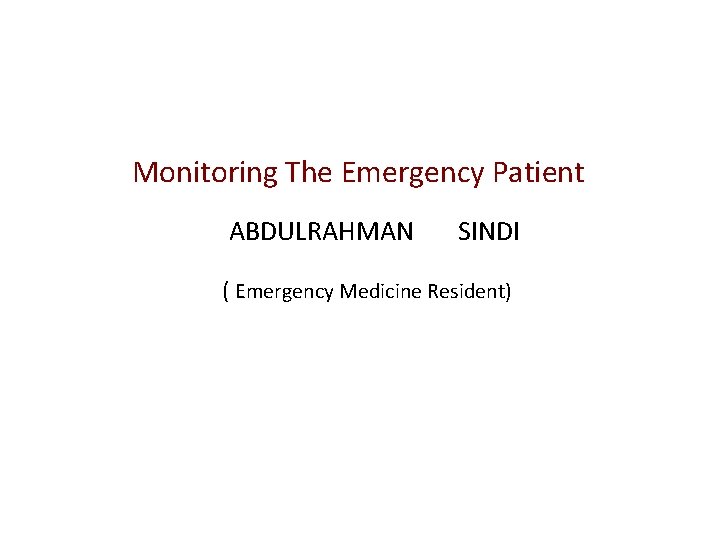 Monitoring The Emergency Patient

ABDULRAHMAN SINDI

( Emergency Medicine Resident)